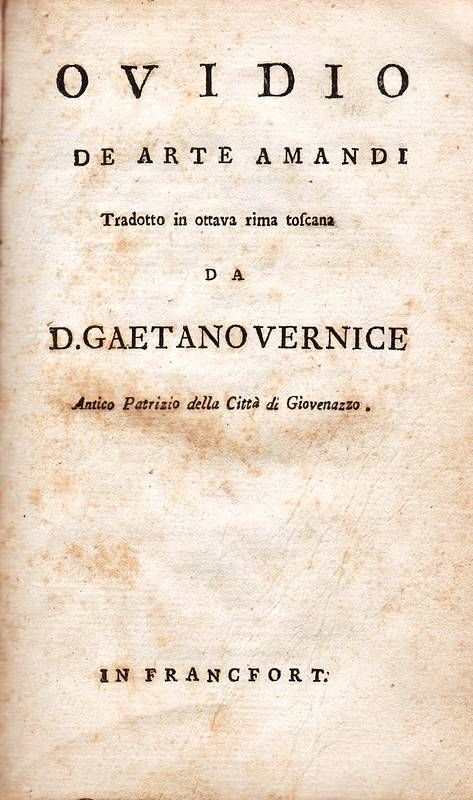 OVIDIO

DE ARTE AMANDI

Tradotto in ottava rima toscana

DA

D. GAETANO VERNICE

Antico Patrizio della Città di Giovenazzo.

IN FRANCFORT.